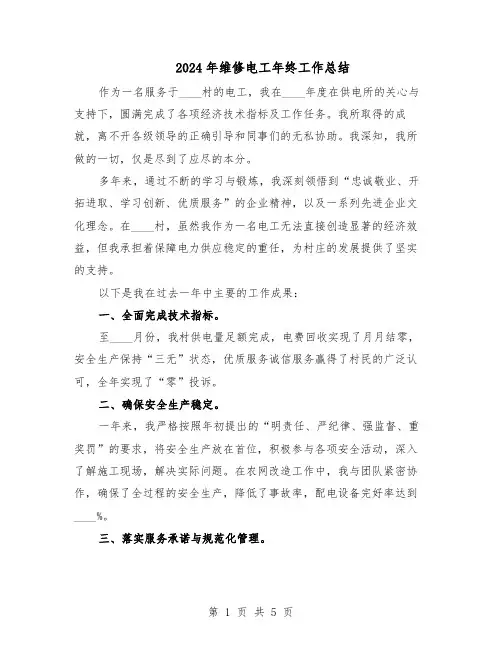 2024年维修电工年终工作总结

作为一名服务于____村的电工，我在____年度在供电所的关心与支持下，圆满完成了各项经济技术指标及工作任务。我所取得的成就，离不开各级领导的正确引导和同事们的无私协助。我深知，我所做的一切，仅是尽到了应尽的本分。

多年来，通过不断的学习与锻炼，我深刻领悟到“忠诚敬业、开拓进取、学习创新、优质服务”的企业精神，以及一系列先进企业文化理念。在____村，虽然我作为一名电工无法直接创造显著的经济效益，但我承担着保障电力供应稳定的重任，为村庄的发展提供了坚实的支持。

以下是我在过去一年中主要的工作成果：

一、全面完成技术指标。

至____月份，我村供电量足额完成，电费回收实现了月月结零，安全生产保持“三无”状态，优质服务诚信服务赢得了村民的广泛认可，全年实现了“零”投诉。

二、确保安全生产稳定。

一年来，我严格按照年初提出的“明责任、严纪律、强监督、重奖罚”的要求，将安全生产放在首位，积极参与各项安全活动，深入了解施工现场，解决实际问题。在农网改造工作中，我与团队紧密协作，确保了全过程的安全生产，降低了事故率，配电设备完好率达到____%。

三、落实服务承诺与规范化管理。

第 1 页 共 5 页